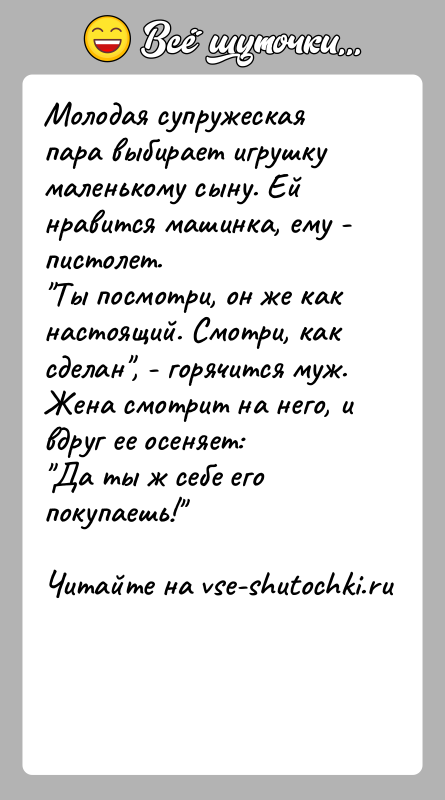 Всё шуточки...

Молодая супружеская пара выбирает игрушку маленькому сыну. Ей нравится машинка, ему - пистолет.
"Ты посмотри, он же как настоящий. Смотри, как сделан", - горячится муж. Жена смотрит на него, и вдруг ее осеняет:
"Да ты ж себе его покупаешь!"

Читайте на vse-shutochki.ru